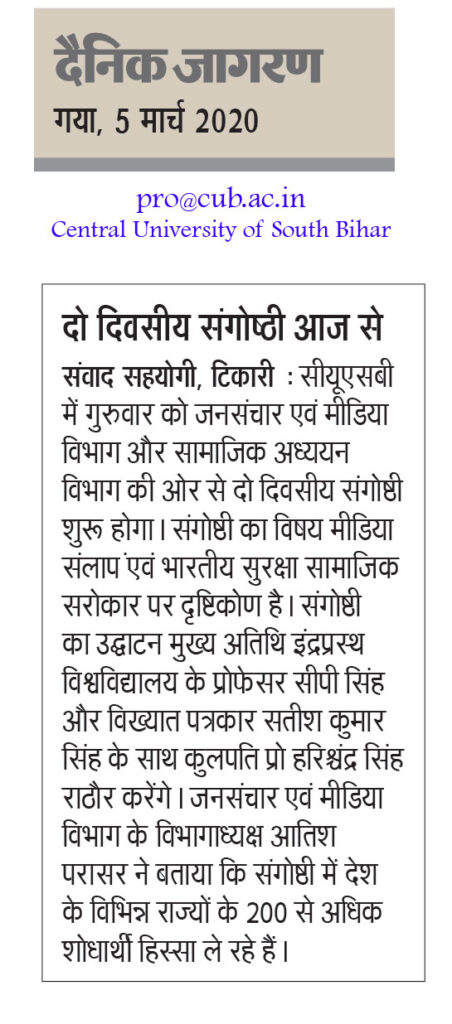 दैनिक जागरण
गया, 5 मार्च 2020

pro@cub.ac.in
Central University of South Bihar

दो दिवसीय संगोष्ठी आज से

संवाद सहयोगी, टिकारी : सीयूएसबी में गुरुवार को जनसंचार एवं मीडिया विभाग और सामाजिक अध्ययन विभाग की ओर से दो दिवसीय संगोष्ठी शुरू होगा। संगोष्ठी का विषय मीडिया संलाप एवं भारतीय सुरक्षा सामाजिक सरोकार पर दृष्टिकोण है। संगोष्ठी का उद्घाटन मुख्य अतिथि इंद्रप्रस्थ विश्वविद्यालय के प्रोफेसर सीपी सिंह और विख्यात पत्रकार सतीश कुमार सिंह के साथ कुलपति प्रो हरिश्चंद्र सिंह राठौर करेंगे। जनसंचार एवं मीडिया विभाग के विभागाध्यक्ष आतिश परासर ने बताया कि संगोष्ठी में देश के विभिन्न राज्यों के 200 से अधिक शोधार्थी हिस्सा ले रहे हैं।